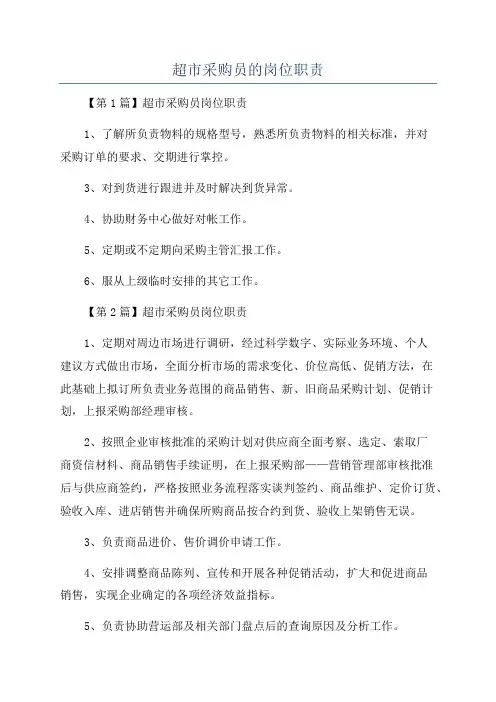 超市采购员的岗位职责

【第1篇】超市采购员岗位职责

1、了解所负责物料的规格型号，熟悉所负责物料的相关标准，并对采购订单的要求、交期进行掌控。

3、对到货进行跟进并及时解决到货异常。

4、协助财务中心做好对帐工作。

5、定期或不定期向采购主管汇报工作。

6、服从上级临时安排的其它工作。

【第2篇】超市采购员岗位职责

1、定期对周边市场进行调研，经过科学数字、实际业务环境、个人建议方式做出市场，全面分析市场的需求变化、价位高低、促销方法，在此基础上拟订所负责业务范围的商品销售、新、旧商品采购计划、促销计划，上报采购部经理审核。

2、按照企业审核批准的采购计划对供应商全面考察、选定、索取厂商资信材料、商品销售手续证明，在上报采购部——营销管理部审核批准后与供应商签约，严格按照业务流程落实谈判签约、商品维护、定价订货、验收入库、进店销售并确保所购商品按合约到货、验收上架销售无误。

3、负责商品进价、售价调价申请工作。

4、安排调整商品陈列、宣传和开展各种促销活动，扩大和促进商品销售，实现企业确定的各项经济效益指标。

5、负责协助营运部及相关部门盘点后的查询原因及分析工作。